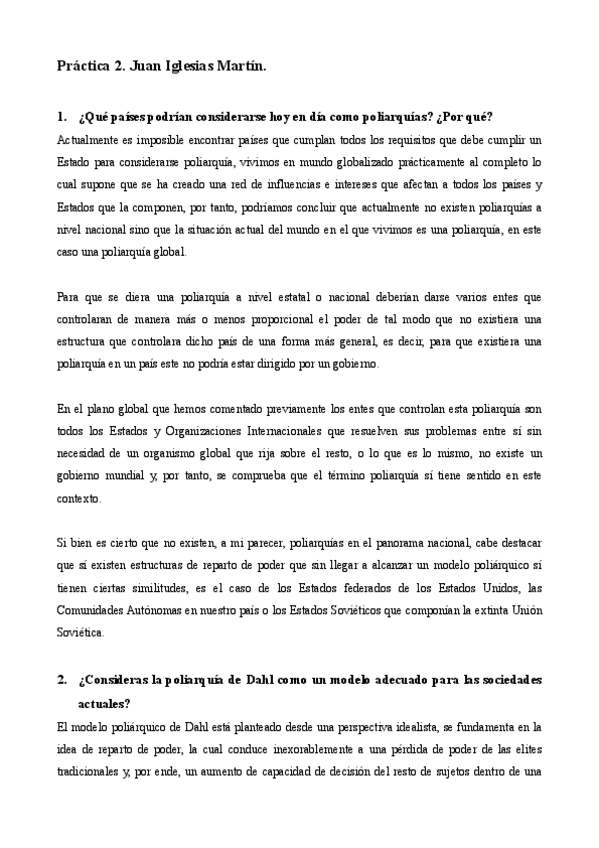 Práctica 2. Juan Iglesias Martín.

1. ¿Qué países podrían considerarse hoy en día como poliarquías? ¿Por qué?

Actualmente es imposible encontrar países que cumplan todos los requisitos que debe cumplir un Estado para considerarse poliarquía, vivimos en mundo globalizado prácticamente al completo lo cual supone que se ha creado una red de influencias e intereses que afectan a todos los países y Estados que la componen, por tanto, podríamos concluir que actualmente no existen poliarquías a nivel nacional sino que la situación actual del mundo en el que vivimos es una poliarquía, en este caso una poliarquía global.

Para que se diera una poliarquía a nivel estatal o nacional deberían darse varios entes que controlaran de manera más o menos proporcional el poder de tal modo que no existiera una estructura que controlara dicho país de una forma más general, es decir, para que existiera una poliarquía en un país este no podría estar dirigido por un gobierno.

En el plano global que hemos comentado previamente los entes que controlan esta poliarquía son todos los Estados y Organizaciones Internacionales que resuelven sus problemas entre sí sin necesidad de un organismo global que rija sobre el resto, o lo que es lo mismo, no existe un gobierno mundial y, por tanto, se comprueba que el término poliarquía sí tiene sentido en este contexto.

Si bien es cierto que no existen, a mi parecer, poliarquías en el panorama nacional, cabe destacar que sí existen estructuras de reparto de poder que sin llegar a alcanzar un modelo poliárquico sí tienen ciertas similitudes, es el caso de los Estados federados de los Estados Unidos, las Comunidades Autónomas en nuestro país o los Estados Soviéticos que componían la extinta Unión Soviética.

2. ¿Consideras la poliarquía de Dahl como un modelo adecuado para las sociedades actuales?

El modelo poliárquico de Dahl está planteado desde una perspectiva idealista, se fundamenta en la idea de reparto de poder, la cual conduce inexorablemente a una pérdida de poder de las elites tradicionales y, por ende, un aumento de capacidad de decisión del resto de sujetos dentro de una